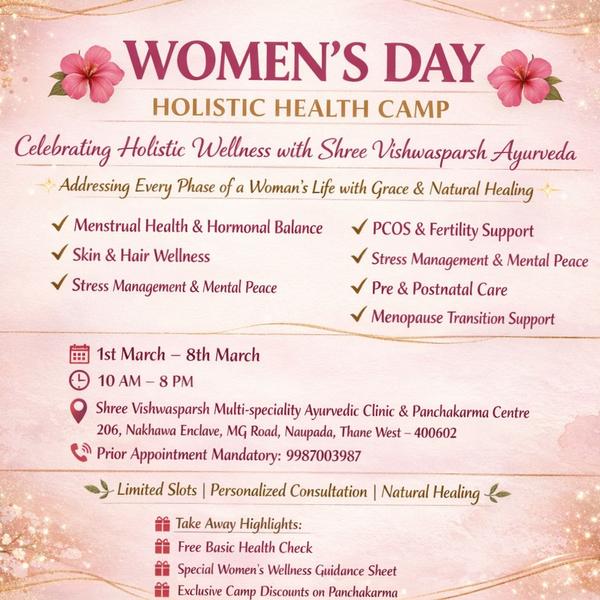 WOMEN'S DAY
HOLISTIC HEALTH CAMP

Celebrating Holistic Wellness with Shree Vishwasparsh Ayurveda

Addressing Every Phase of a Woman's Life with Grace & Natural Healing

✓ Menstrual Health & Hormonal Balance
✓ Skin & Hair Wellness
✓ Stress Management & Mental Peace

✓ PCOS & Fertility Support
✓ Stress Management & Mental Peace
✓ Pre & Postnatal Care
✓ Menopause Transition Support

1st March – 8th March
10 AM – 8 PM
Shree Vishwasparsh Multi-speciality Ayurvedic Clinic & Panchakarma Centre
206, Nakhawa Enclave, MG Road, Naupada, Thane West – 400602
Prior Appointment Mandatory: 9987003987

Limited Slots | Personalized Consultation | Natural Healing

Take Away Highlights:
Free Basic Health Check
Special Women's Wellness Guidance Sheet
Exclusive Camp Discounts on Panchakarma